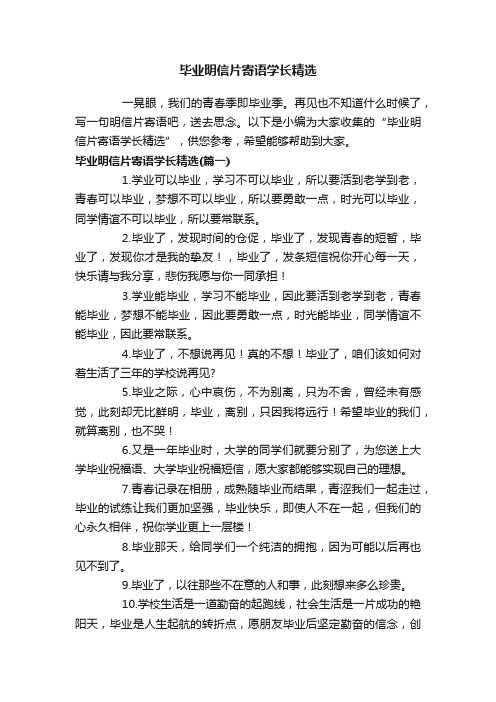 毕业明信片寄语学长精选

一晃眼，我们的青春季即毕业季。再见也不知道什么时候了，写一句明信片寄语吧，送去思念。以下是小编为大家收集的“毕业明信片寄语学长精选”，供您参考，希望能够帮助到大家。

毕业明信片寄语学长精选(篇一)

1.学业可以毕业，学习不可以毕业，所以要活到老学到老，青春可以毕业，梦想不可以毕业，所以要勇敢一点，时光可以毕业，同学情谊不可以毕业，所以要常联系。

2.毕业了，发现时间的仓促，毕业了，发现青春的短暂，毕业了，发现你才是我的挚友！，毕业了，发条短信祝你开心每一天，快乐请与我分享，悲伤我愿与你一同承担！

3.学业能毕业，学习不能毕业，因此要活到老学到老，青春能毕业，梦想不能毕业，因此要勇敢一点，时光能毕业，同学情谊不能毕业，因此要常联系。

4.毕业了，不想说再见！真的不想！毕业了，咱们该如何对着生活了三年的学校说再见?

5.毕业之际，心中哀伤，不为别离，只为不舍，曾经未有感觉，此刻却无比鲜明，毕业，离别，只因我将远行！希望毕业的我们，就算离别，也不哭！

6.又是一年毕业时，大学的同学们就要分别了，为您送上大学毕业祝福语、大学毕业祝福短信，愿大家都能够实现自己的理想。

7.青春记录在相册，成熟随毕业而结果，青涩我们一起走过，毕业的试练让我们更加坚强，毕业快乐，即使人不在一起，但我们的心永久相伴，祝你学业更上一层楼！

8.毕业那天，给同学们一个纯洁的拥抱，因为可能以后再也见不到了。

9.毕业了，以往那些不在意的人和事，此刻想来多么珍贵。

10.学校生活是一道勤奋的起跑线，社会生活是一片成功的艳阳天，毕业是人生起航的转折点，愿朋友毕业后坚定勤奋的信念，创